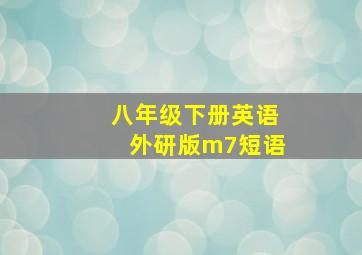 八年级下册英语
外研版m7短语